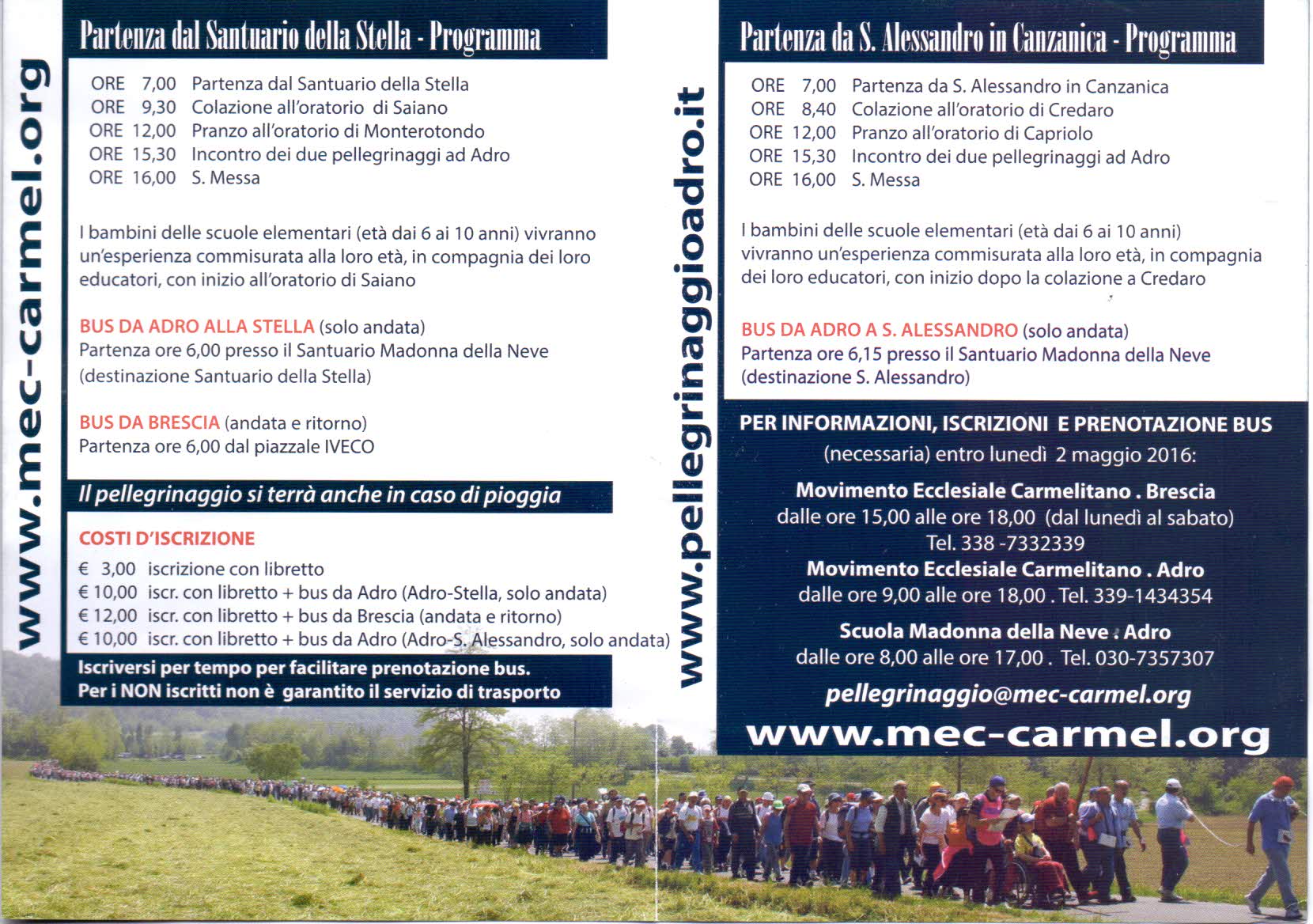 www.mec-carmel.org

Partenza dal Santuario della Stella - Programma

ORE 7,00 Partenza dal Santuario della Stella
ORE 9,30 Colazione all'oratorio di Saiano
ORE 12,00 Pranzo all'oratorio di Monterotondo
ORE 15,30 Incontro dei due pellegrinaggi ad Adro
ORE 16,00 S. Messa

I bambini delle scuole elementari (età dai 6 ai 10 anni) vivranno un'esperienza commisurata alla loro età, in compagnia dei loro educatori, con inizio all'oratorio di Saiano

BUS DA ADRO ALLA STELLA (solo andata)
Partenza ore 6,00 presso il Santuario Madonna della Neve (destinazione Santuario della Stella)

BUS DA BRESCIA (andata e ritorno)
Partenza ore 6,00 dal piazzale IVECO

Il pellegrinaggio si terrà anche in caso di pioggia

COSTI D'ISCRIZIONE
€ 3,00 iscrizione con libretto
€ 10,00 iscr. con libretto + bus da Adro (Adro-Stella, solo andata)
€ 12,00 iscr. con libretto + bus da Brescia (andata e ritorno)
€ 10,00 iscr. con libretto + bus da Adro (Adro-S. Alessandro, solo andata)

Iscriversi per tempo per facilitare prenotazione bus.
Per i NON iscritti non è garantito il servizio di trasporto

www.pellegrinaggioadro.it

Partenza da S. Alessandro in Canzanica - Programma

ORE 7,00 Partenza da S. Alessandro in Canzanica
ORE 8,40 Colazione all'oratorio di Credaro
ORE 12,00 Pranzo all'oratorio di Capriolo
ORE 15,30 Incontro dei due pellegrinaggi ad Adro
ORE 16,00 S. Messa

I bambini delle scuole elementari (età dai 6 ai 10 anni) vivranno un'esperienza commisurata alla loro età, in compagnia dei loro educatori, con inizio dopo la colazione a Credaro

BUS DA ADRO A S. ALESSANDRO (solo andata)
Partenza ore 6,15 presso il Santuario Madonna della Neve (destinazione S. Alessandro)

PER INFORMAZIONI, ISCRIZIONI E PRENOTAZIONE BUS
(necessaria) entro lunedì 2 maggio 2016:
Movimento Ecclesiale Carmelitano . Brescia
dalle ore 15,00 alle ore 18,00 (dal lunedì al sabato)
Tel. 338 -7332339
Movimento Ecclesiale Carmelitano . Adro
dalle ore 9,00 alle ore 18,00 . Tel. 339-1434354
Scuola Madonna della Neve . Adro
dalle ore 8,00 alle ore 17,00 . Tel. 030-7357307
pellegrinaggio@mec-carmel.org
www.mec-carmel.org